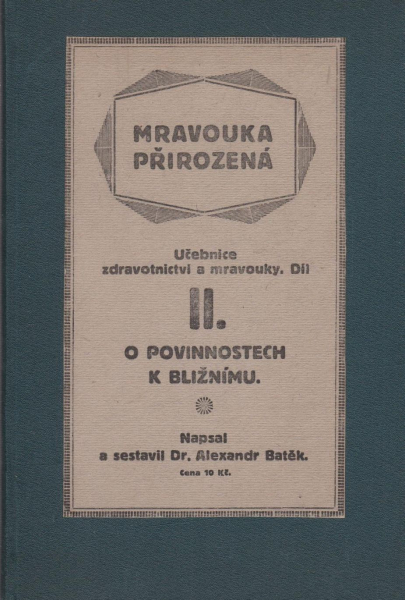 MRAVOUKA PŘIROZENÁ

Učebnice zdravotnictví a mravouky. Díl

II.

O POVINNOSTECH K BLIŽNÍMU.

Napsal a sestavil Dr. Alexandr Batěk.

Cena 10 Kč.